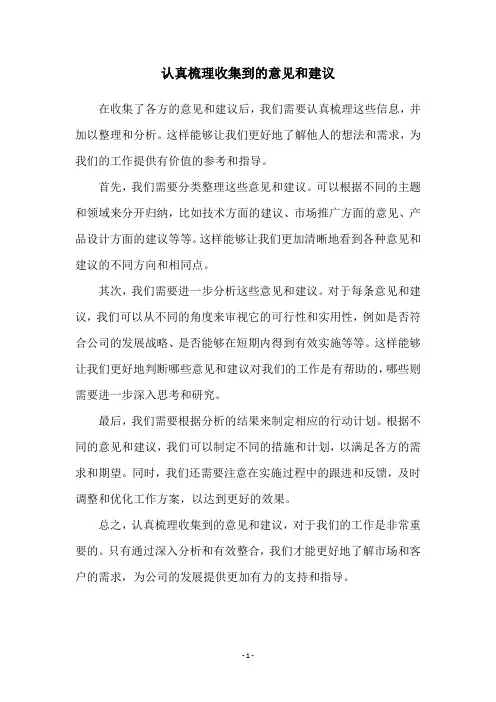 认真梳理收集到的意见和建议

在收集了各方的意见和建议后，我们需要认真梳理这些信息，并加以整理和分析。这样能够让我们更好地了解他人的想法和需求，为我们的工作提供有价值的参考和指导。

首先，我们需要分类整理这些意见和建议。可以根据不同的主题和领域来分开归纳，比如技术方面的建议、市场推广方面的意见、产品设计方面的建议等等。这样能够让我们更加清晰地看到各种意见和建议的不同方向和相同点。

其次，我们需要进一步分析这些意见和建议。对于每条意见和建议，我们可以从不同的角度来审视它的可行性和实用性，例如是否符合公司的发展战略、是否能够在短期内得到有效实施等等。这样能够让我们更好地判断哪些意见和建议对我们的工作是有帮助的，哪些则需要进一步深入思考和研究。

最后，我们需要根据分析的结果来制定相应的行动计划。根据不同的意见和建议，我们可以制定不同的措施和计划，以满足各方的需求和期望。同时，我们还需要注意在实施过程中的跟进和反馈，及时调整和优化工作方案，以达到更好的效果。

总之，认真梳理收集到的意见和建议，对于我们的工作是非常重要的。只有通过深入分析和有效整合，我们才能更好地了解市场和客户的需求，为公司的发展提供更加有力的支持和指导。

- 1 -